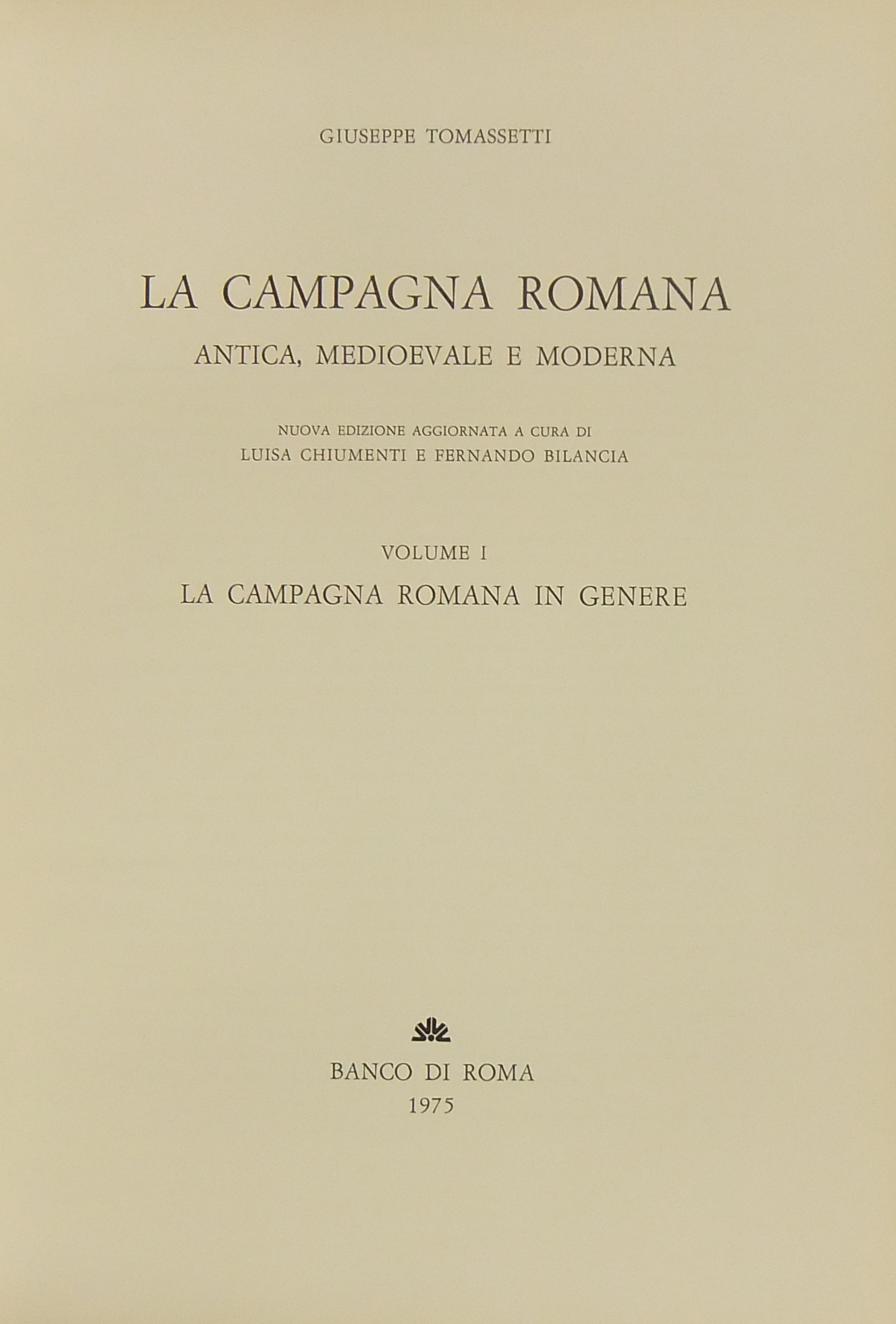 GIUSEPPE TOMASSETTI

LA CAMPAGNA ROMANA

ANTICA, MEDIOEVALE E MODERNA

NUOVA EDIZIONE AGGIORNATA A CURA DI
LUISA CHIUMENTI E FERNANDO BILANCIA

VOLUME I

LA CAMPAGNA ROMANA IN GENERE

BANCO DI ROMA
1975